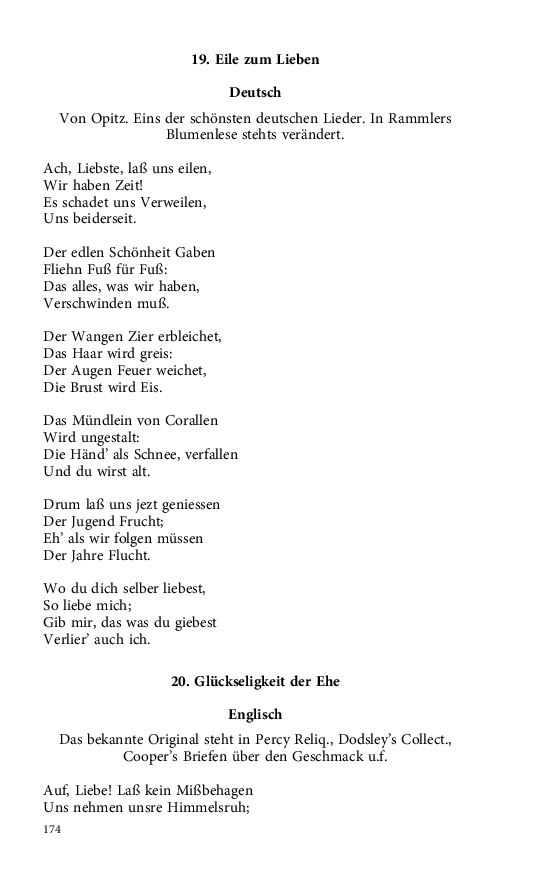 19. Eile zum Lieben

Deutsch

Von Opitz. Eins der schönsten deutschen Lieder. In Rammlers Blumenlese stehts verändert.

Ach, Liebste, laß uns eilen,
Wir haben Zeit!
Es schadet uns Verweilen,
Uns beiderseit.

Der edlen Schönheit Gaben
Fliehn Fuß für Fuß:
Das alles, was wir haben,
Verschwinden muß.

Der Wangen Zier erbleichet,
Das Haar wird greis:
Der Augen Feuer weichet,
Die Brust wird Eis.

Das Mündlein von Corallen
Wird ungestalt:
Die Händ' als Schnee, verfallen
Und du wirst alt.

Drum laß uns jezt geniessen
Der Jugend Frucht;
Eh' als wir folgen müssen
Der Jahre Flucht.

Wo du dich selber liebest,
So liebe mich;
Gib mir, das was du giebest
Verlier' auch ich.

20. Glückseligkeit der Ehe

Englisch

Das bekannte Original steht in Percy Reliq., Dodsley's Collect., Cooper's Briefen über den Geschmack u.f.

Auf, Liebe! Laß kein Mißbehagen
Uns nehmen unsre Himmelsruh;

174